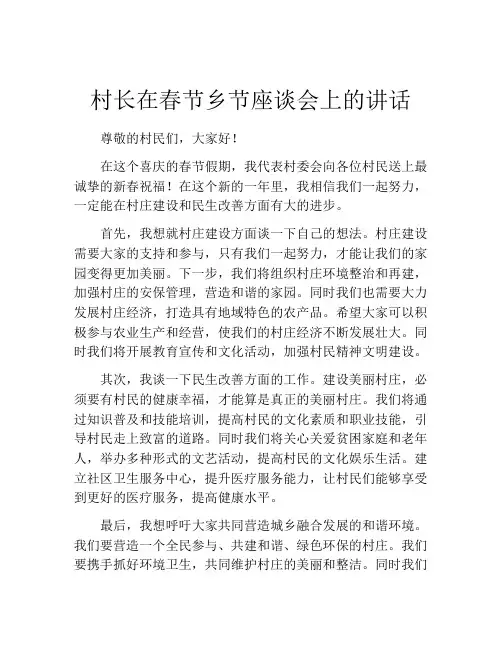 村长在春节乡节座谈会上的讲话

尊敬的村民们，大家好！

在这个喜庆的春节假期，我代表村委会向各位村民送上最诚挚的新春祝福！在这个新的一年里，我相信我们一起努力，一定能在村庄建设和民生改善方面有大的进步。

首先，我想就村庄建设方面谈一下自己的想法。村庄建设需要大家的支持和参与，只有我们一起努力，才能让我们的家园变得更加美丽。下一步，我们将组织村庄环境整治和再建，加强村庄的安保管理，营造和谐的家园。同时我们也需要大力发展村庄经济，打造具有地域特色的农产品。希望大家可以积极参与农业生产和经营，使我们的村庄经济不断发展壮大。同时我们将开展教育宣传和文化活动，加强村民精神文明建设。

其次，我谈一下民生改善方面的工作。建设美丽村庄，必须要有村民的健康幸福，才能算是真正的美丽村庄。我们将通过知识普及和技能培训，提高村民的文化素质和职业技能，引导村民走上致富的道路。同时我们将关心关爱贫困家庭和老年人，举办多种形式的文艺活动，提高村民的文化娱乐生活。建立社区卫生服务中心，提升医疗服务能力，让村民们能够享受到更好的医疗服务，提高健康水平。

最后，我想呼吁大家共同营造城乡融合发展的和谐环境。我们要营造一个全民参与、共建和谐、绿色环保的村庄。我们要携手抓好环境卫生，共同维护村庄的美丽和整洁。同时我们